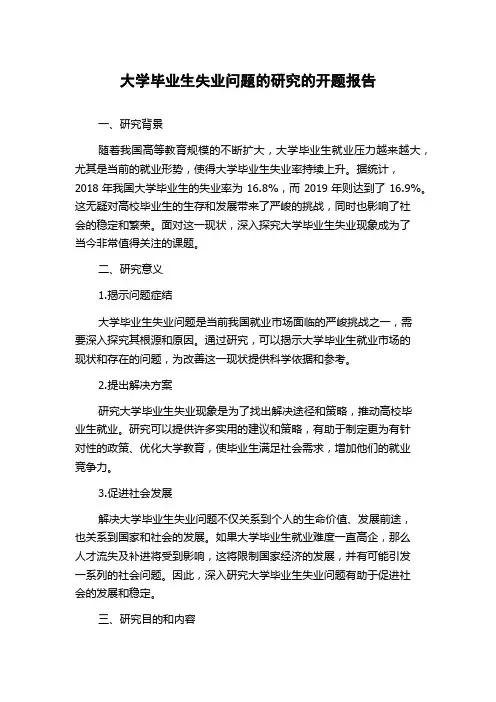 大学毕业生失业问题的研究的开题报告

一、研究背景

随着我国高等教育规模的不断扩大，大学毕业生就业压力越来越大，尤其是当前的就业形势，使得大学毕业生失业率持续上升。据统计，2018 年我国大学毕业生的失业率为 16.8%，而 2019 年则达到了 16.9%。这无疑对高校毕业生的生存和发展带来了严峻的挑战，同时也影响了社会的稳定和繁荣。面对这一现状，深入探究大学毕业生失业现象成为了当今非常值得关注的课题。

二、研究意义

1.揭示问题症结

大学毕业生失业问题是当前我国就业市场面临的严峻挑战之一，需要深入探究其根源和原因。通过研究，可以揭示大学毕业生就业市场的现状和存在的问题，为改善这一现状提供科学依据和参考。

2.提出解决方案

研究大学毕业生失业现象是为了找出解决途径和策略，推动高校毕业生就业。研究可以提供许多实用的建议和策略，有助于制定更为有针对性的政策、优化大学教育，使毕业生满足社会需求，增加他们的就业竞争力。

3.促进社会发展

解决大学毕业生失业问题不仅关系到个人的生命价值、发展前途，也关系到国家和社会的发展。如果大学毕业生就业难度一直高企，那么人才流失及补进将受到影响，这将限制国家经济的发展，并有可能引发一系列的社会问题。因此，深入研究大学毕业生失业问题有助于促进社会的发展和稳定。

三、研究目的和内容